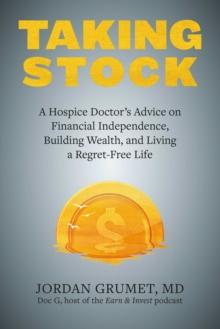 TAKING STOCK

A Hospice Doctor's Advice on Financial Independence, Building Wealth, and Living a Regret-Free Life

$

JORDAN GRUMET, MD
Doc G, host of the Earn & Invest podcast